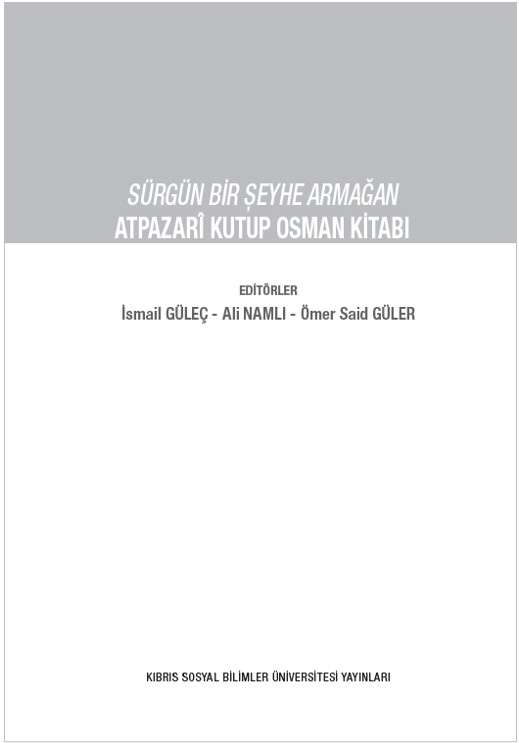 SÜRGÜN BİR ŞEYHE ARMAĞAN
ATPAZARÎ KUTUP OSMAN KİTABI

EDİTÖRLER
İsmail GÜLEÇ - Ali NAMLI - Ömer Said GÜLER

KIBRIS SOSYAL BİLİMLER ÜNİVERSİTESİ YAYINLARI